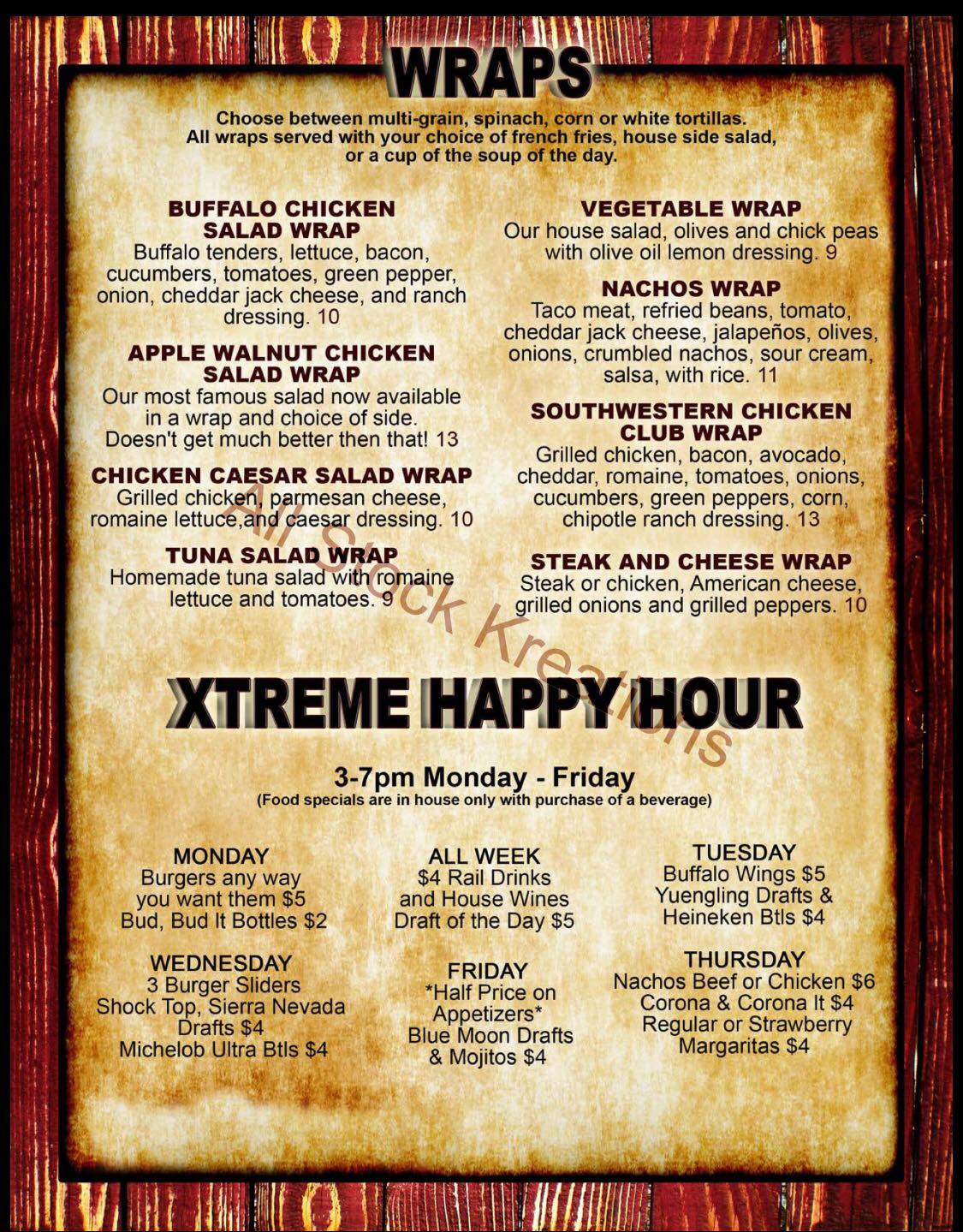 WRAPS

Choose between multi-grain, spinach, corn or white tortillas. All wraps served with your choice of french fries, house side salad, or a cup of the soup of the day.

BUFFALO CHICKEN SALAD WRAP
Buffalo tenders, lettuce, bacon, cucumbers, tomatoes, green pepper, onion, cheddar jack cheese, and ranch dressing. 10

APPLE WALNUT CHICKEN SALAD WRAP
Our most famous salad now available in a wrap and choice of side. Doesn't get much better then that! 13

CHICKEN CAESAR SALAD WRAP
Grilled chicken, parmesan cheese, romaine lettuce,and caesar dressing. 10

TUNA SALAD WRAP
Homemade tuna salad with romaine lettuce and tomatoes. 9

VEGETABLE WRAP
Our house salad, olives and chick peas with olive oil lemon dressing. 9

NACHOS WRAP
Taco meat, refried beans, tomato, cheddar jack cheese, jalapeños, olives, onions, crumbled nachos, sour cream, salsa, with rice. 11

SOUTHWESTERN CHICKEN CLUB WRAP
Grilled chicken, bacon, avocado, cheddar, romaine, tomatoes, onions, cucumbers, green peppers, corn, chipotle ranch dressing. 13

STEAK AND CHEESE WRAP
Steak or chicken, American cheese, grilled onions and grilled peppers. 10

XTREME HAPPY HOUR

3-7pm Monday - Friday
(Food specials are in house only with purchase of a beverage)

MONDAY
Burgers any way
you want them $5
Bud, Bud lt Bottles $2

WEDNESDAY
3 Burger Sliders
Shock Top, Sierra Nevada
Drafts $4
Michelob Ultra Btls $4

ALL WEEK
$4 Rail Drinks
and House Wines
Draft of the Day $5

FRIDAY
*Half Price on
Appetizers*
Blue Moon Drafts
& Mojitos $4

TUESDAY
Buffalo Wings $5
Yuengling Drafts &
Heineken Btls $4

THURSDAY
Nachos Beef or Chicken $6
Corona & Corona lt $4
Regular or Strawberry
Margaritas $4

All Stock Kreations